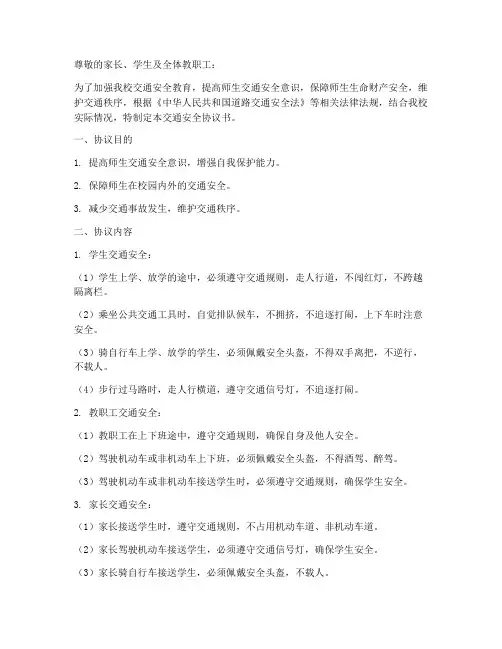 尊敬的家长、学生及全体教职工：

为了加强我校交通安全教育，提高师生交通安全意识，保障师生生命财产安全，维护交通秩序，根据《中华人民共和国道路交通安全法》等相关法律法规，结合我校实际情况，特制定本交通安全协议书。

一、协议目的

1. 提高师生交通安全意识，增强自我保护能力。

2. 保障师生在校园内外的交通安全。

3. 减少交通事故发生，维护交通秩序。

二、协议内容

1. 学生交通安全：

（1）学生上学、放学的途中，必须遵守交通规则，走人行道，不闯红灯，不跨越隔离栏。

（2）乘坐公共交通工具时，自觉排队候车，不拥挤，不追逐打闹，上下车时注意安全。

（3）骑自行车上学、放学的学生，必须佩戴安全头盔，不得双手离把，不逆行，不载人。

（4）步行过马路时，走人行横道，遵守交通信号灯，不追逐打闹。

2. 教职工交通安全：

（1）教职工在上下班途中，遵守交通规则，确保自身及他人安全。

（2）驾驶机动车或非机动车上下班，必须佩戴安全头盔，不得酒驾、醉驾。

（3）驾驶机动车或非机动车接送学生时，必须遵守交通规则，确保学生安全。

3. 家长交通安全：

（1）家长接送学生时，遵守交通规则，不占用机动车道、非机动车道。

（2）家长驾驶机动车接送学生，必须遵守交通信号灯，确保学生安全。

（3）家长骑自行车接送学生，必须佩戴安全头盔，不载人。